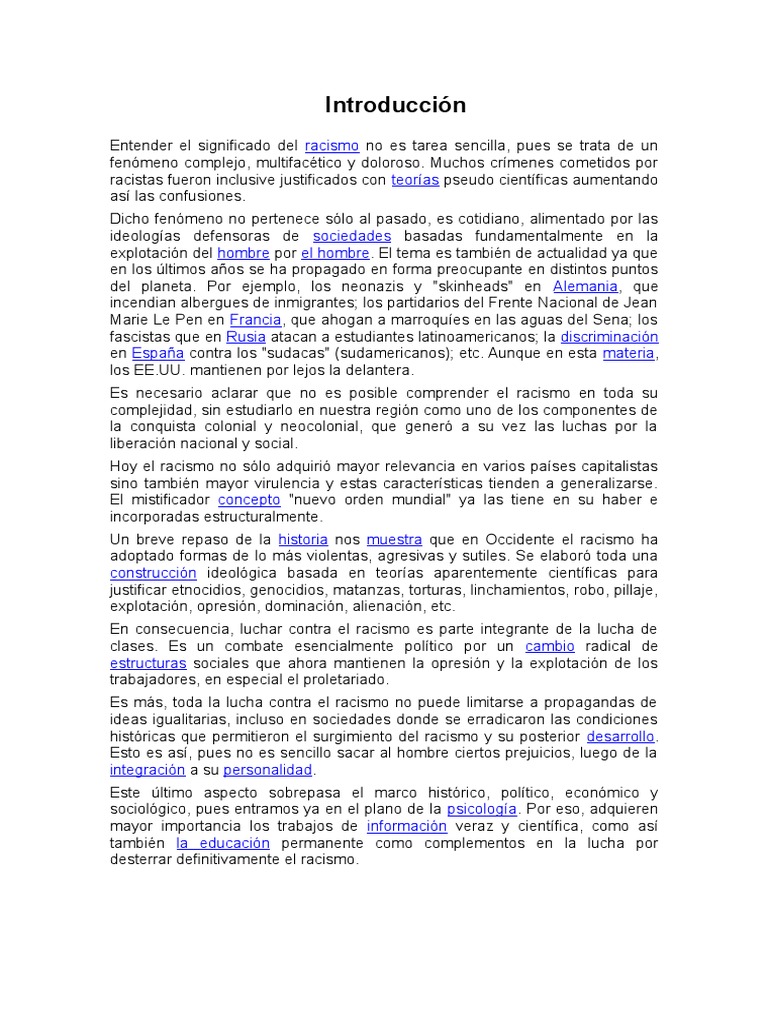 Introducción

Entender el significado del racismo no es tarea sencilla, pues se trata de un fenómeno complejo, multifacético y doloroso. Muchos crímenes cometidos por racistas fueron inclusive justificados con teorías pseudo científicas aumentando así las confusiones.

Dicho fenómeno no pertenece sólo al pasado, es cotidiano, alimentado por las ideologías defensoras de sociedades basadas fundamentalmente en la explotación del hombre por el hombre. El tema es también de actualidad ya que en los últimos años se ha propagado en forma preocupante en distintos puntos del planeta. Por ejemplo, los neonazis y "skinheads" en Alemania, que incendian albergues de inmigrantes; los partidarios del Frente Nacional de Jean Marie Le Pen en Francia, que ahogan a marroquíes en las aguas del Sena; los fascistas que en Rusia atacan a estudiantes latinoamericanos; la discriminación en España contra los "sudacas" (sudamericanos); etc. Aunque en esta materia, los EE.UU. mantienen por lejos la delantera.

Es necesario aclarar que no es posible comprender el racismo en toda su complejidad, sin estudiarlo en nuestra región como uno de los componentes de la conquista colonial y neocolonial, que generó a su vez las luchas por la liberación nacional y social.

Hoy el racismo no sólo adquirió mayor relevancia en varios países capitalistas sino también mayor virulencia y estas características tienden a generalizarse. El mistificador concepto "nuevo orden mundial" ya las tiene en su haber e incorporadas estructuralmente.

Un breve repaso de la historia nos muestra que en Occidente el racismo ha adoptado formas de lo más violentas, agresivas y sutiles. Se elaboró toda una construcción ideológica basada en teorías aparentemente científicas para justificar etnocidios, genocidios, matanzas, torturas, linchamientos, robo, pillaje, explotación, opresión, dominación, alienación, etc.

En consecuencia, luchar contra el racismo es parte integrante de la lucha de clases. Es un combate esencialmente político por un cambio radical de estructuras sociales que ahora mantienen la opresión y la explotación de los trabajadores, en especial el proletariado.

Es más, toda la lucha contra el racismo no puede limitarse a propagandas de ideas igualitarias, incluso en sociedades donde se erradicaron las condiciones históricas que permitieron el surgimiento del racismo y su posterior desarrollo. Esto es así, pues no es sencillo sacar al hombre ciertos prejuicios, luego de la integración a su personalidad.

Este último aspecto sobrepasa el marco histórico, político, económico y sociológico, pues entramos ya en el plano de la psicología. Por eso, adquieren mayor importancia los trabajos de información veraz y científica, como así también la educación permanente como complementos en la lucha por desterrar definitivamente el racismo.